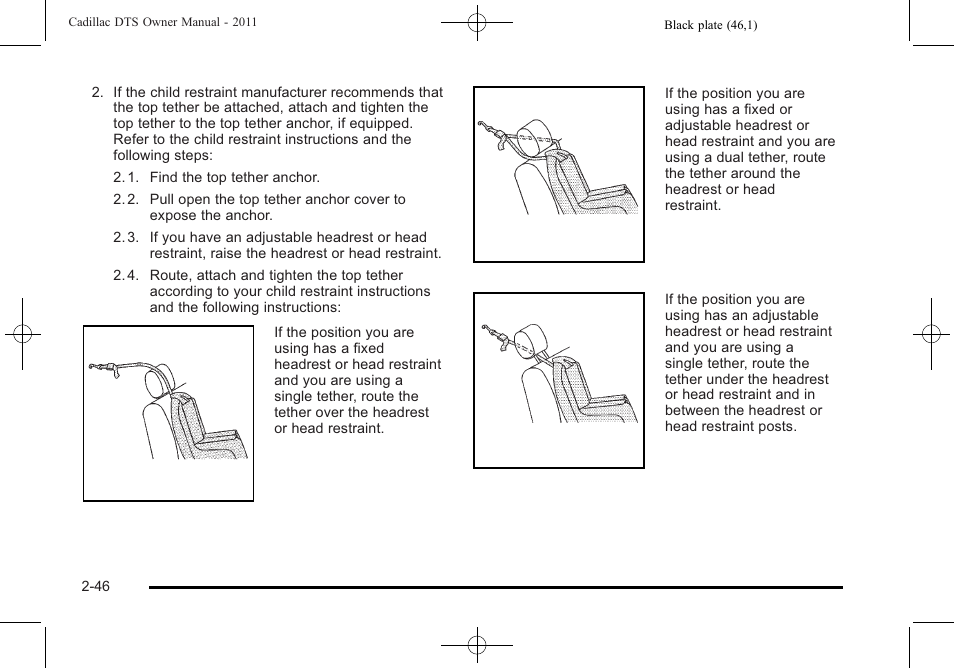 Cadillac DTS Owner Manual - 2011

Black plate (46,1)

2. If the child restraint manufacturer recommends that the top tether be attached, attach and tighten the top tether to the top tether anchor, if equipped. Refer to the child restraint instructions and the following steps:

2.1. Find the top tether anchor.

2.2. Pull open the top tether anchor cover to expose the anchor.

2.3. If you have an adjustable headrest or head restraint, raise the headrest or head restraint.

2.4. Route, attach and tighten the top tether according to your child restraint instructions and the following instructions:

If the position you are using has a fixed headrest or head restraint and you are using a single tether, route the tether over the headrest or head restraint.

If the position you are using has a fixed or adjustable headrest or head restraint and you are using a dual tether, route the tether around the headrest or head restraint.

If the position you are using has an adjustable headrest or head restraint and you are using a single tether, route the tether under the headrest or head restraint and in between the headrest or head restraint posts.

2-46